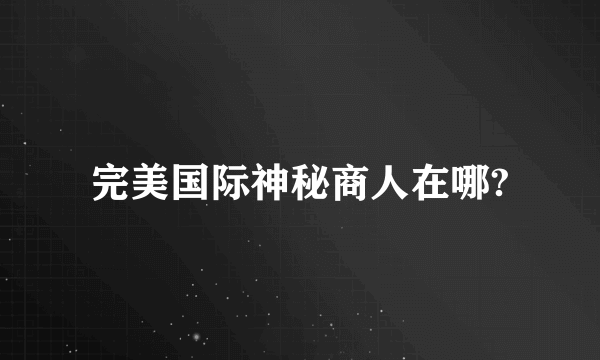 完美国际神秘商人在哪?